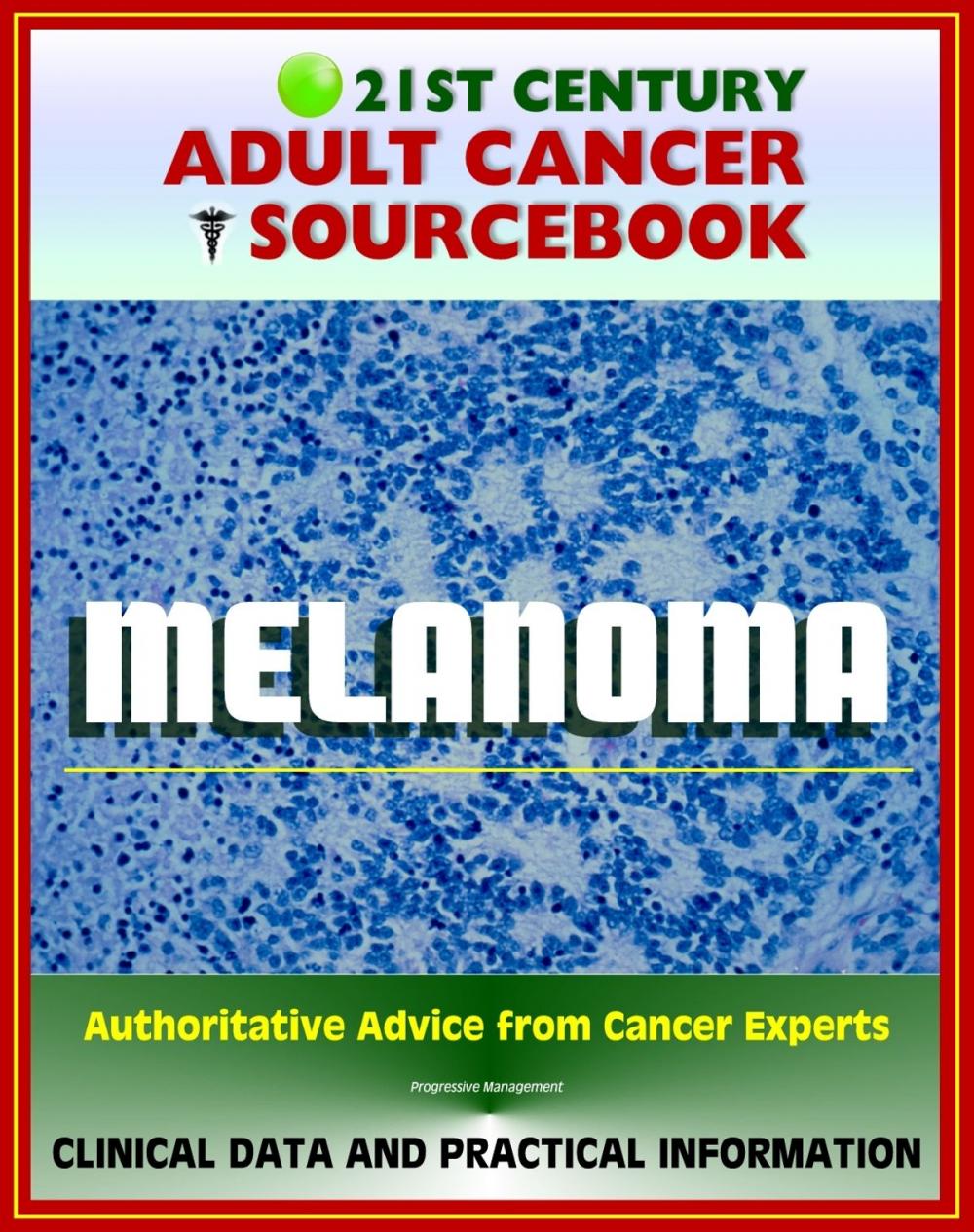 21ST CENTURY
ADULT CANCER
SOURCEBOOK

MELANOMA

Authoritative Advice from Cancer Experts

Progressive Management

CLINICAL DATA AND PRACTICAL INFORMATION